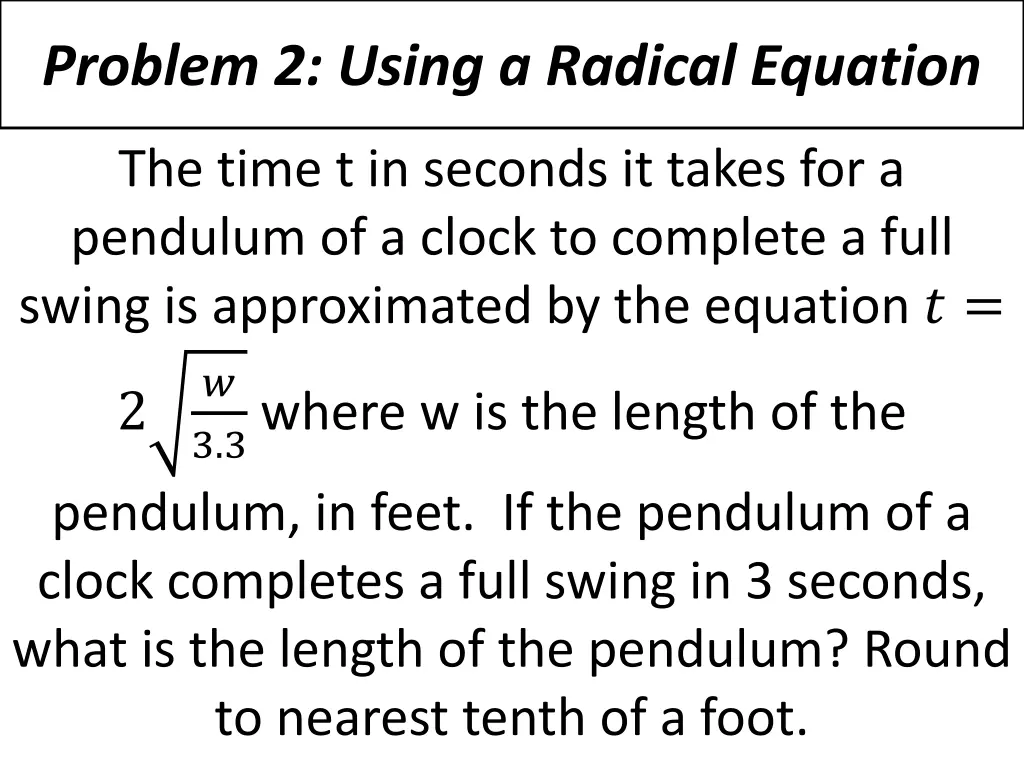 Problem 2: Using a Radical Equation

The time t in seconds it takes for a pendulum of a clock to complete a full swing is approximated by the equation $t = 2\sqrt{\frac{w}{3.3}}$ where w is the length of the pendulum, in feet.  If the pendulum of a clock completes a full swing in 3 seconds, what is the length of the pendulum? Round to nearest tenth of a foot.